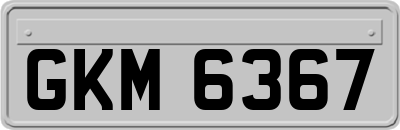 GKM 6367